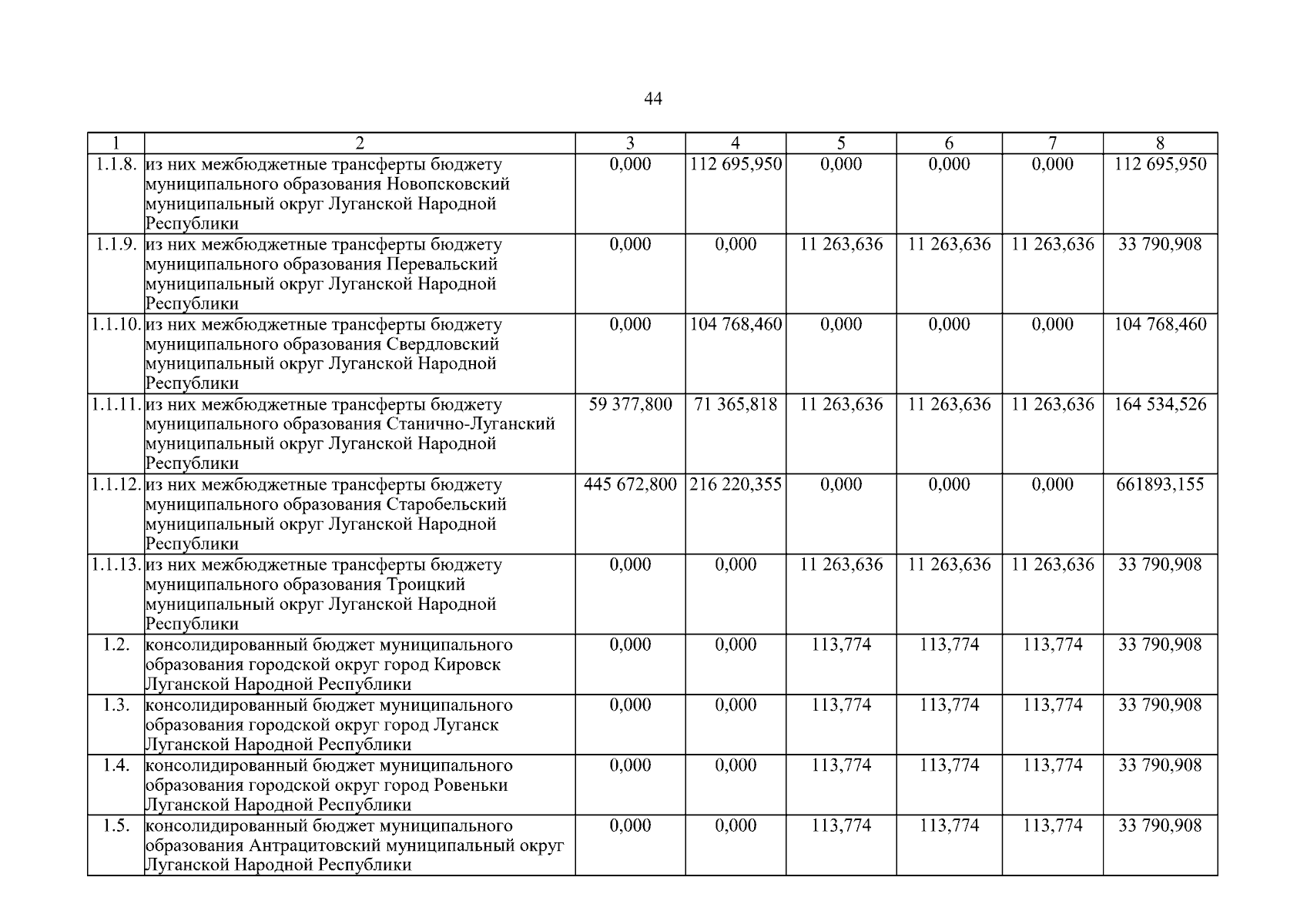 44

| 1 | 2 | 3 | 4 | 5 | 6 | 7 | 8 |
|---|---|---|---|---|---|---|---|
| 1.1.8. | из них межбюджетные трансферты бюджету муниципального образования Новопсковский муниципальный округ Луганской Народной Республики | 0,000 | 112 695,950 | 0,000 | 0,000 | 0,000 | 112 695,950 |
| 1.1.9. | из них межбюджетные трансферты бюджету муниципального образования Перевальский муниципальный округ Луганской Народной Республики | 0,000 | 0,000 | 11 263,636 | 11 263,636 | 11 263,636 | 33 790,908 |
| 1.1.10. | из них межбюджетные трансферты бюджету муниципального образования Свердловский муниципальный округ Луганской Народной Республики | 0,000 | 104 768,460 | 0,000 | 0,000 | 0,000 | 104 768,460 |
| 1.1.11. | из них межбюджетные трансферты бюджету муниципального образования Станично-Луганский муниципальный округ Луганской Народной Республики | 59 377,800 | 71 365,818 | 11 263,636 | 11 263,636 | 11 263,636 | 164 534,526 |
| 1.1.12. | из них межбюджетные трансферты бюджету муниципального образования Старобельский муниципальный округ Луганской Народной Республики | 445 672,800 | 216 220,355 | 0,000 | 0,000 | 0,000 | 661893,155 |
| 1.1.13. | из них межбюджетные трансферты бюджету муниципального образования Троицкий муниципальный округ Луганской Народной Республики | 0,000 | 0,000 | 11 263,636 | 11 263,636 | 11 263,636 | 33 790,908 |
| 1.2. | консолидированный бюджет муниципального образования городской округ город Кировск Луганской Народной Республики | 0,000 | 0,000 | 113,774 | 113,774 | 113,774 | 33 790,908 |
| 1.3. | консолидированный бюджет муниципального образования городской округ город Луганск Луганской Народной Республики | 0,000 | 0,000 | 113,774 | 113,774 | 113,774 | 33 790,908 |
| 1.4. | консолидированный бюджет муниципального образования городской округ город Ровеньки Луганской Народной Республики | 0,000 | 0,000 | 113,774 | 113,774 | 113,774 | 33 790,908 |
| 1.5. | консолидированный бюджет муниципального образования Антрацитовский муниципальный округ Луганской Народной Республики | 0,000 | 0,000 | 113,774 | 113,774 | 113,774 | 33 790,908 |